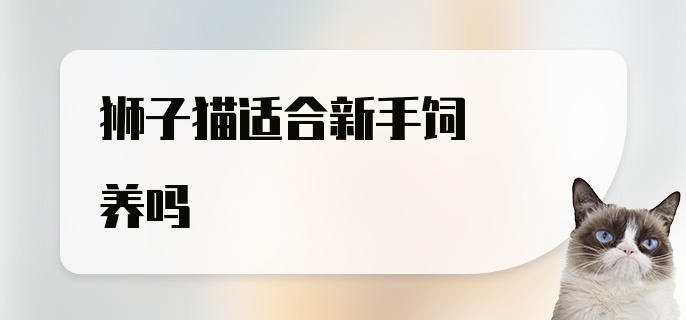 狮子猫适合新手饲养吗